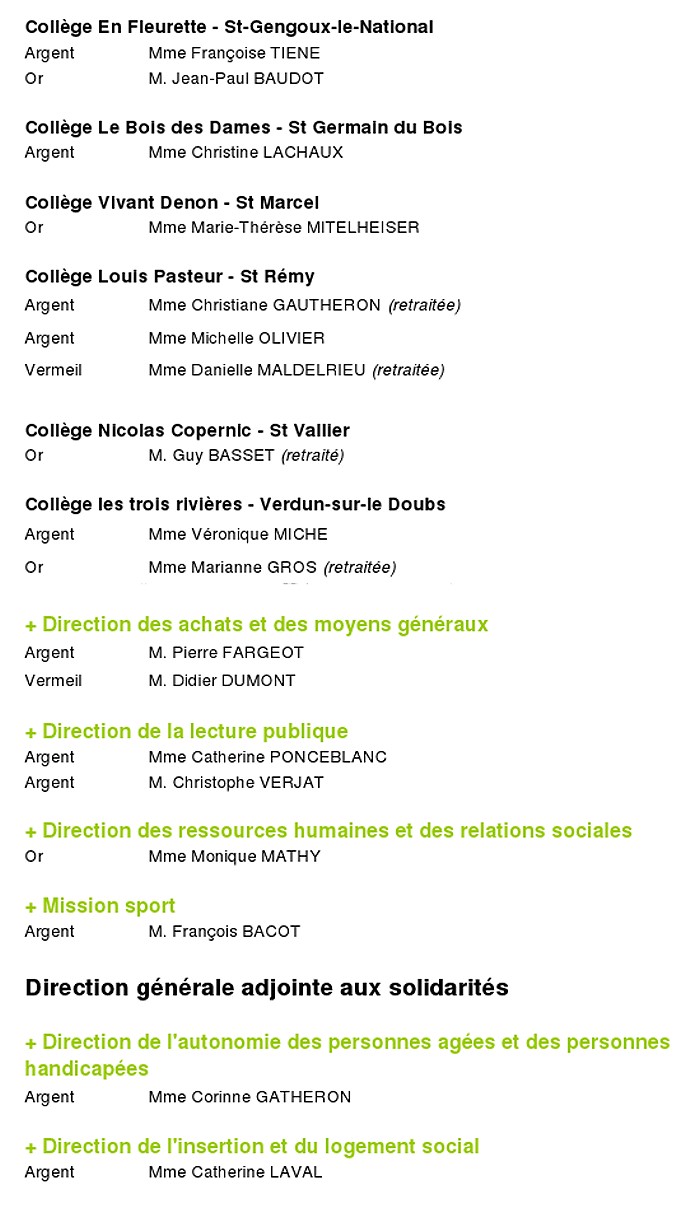 Collège En Fleurette - St-Gengoux-le-National
Argent Mme Françoise TIENE
Or M. Jean-Paul BAUDOT

Collège Le Bois des Dames - St Germain du Bois
Argent Mme Christine LACHAUX

Collège Vivant Denon - St Marcel
Or Mme Marie-Thérèse MITELHEISER

Collège Louis Pasteur - St Rémy
Argent Mme Christiane GAUTHERON (retraitée)
Argent Mme Michelle OLIVIER
Vermeil Mme Danielle MALDELRIEU (retraitée)

Collège Nicolas Copernic - St Vallier
Or M. Guy BASSET (retraité)

Collège les trois rivières - Verdun-sur-le Doubs
Argent Mme Véronique MICHE
Or Mme Marianne GROS (retraitée)

+ Direction des achats et des moyens généraux
Argent M. Pierre FARGEOT
Vermeil M. Didier DUMONT

+ Direction de la lecture publique
Argent Mme Catherine PONCEBLANC
Argent M. Christophe VERJAT

+ Direction des ressources humaines et des relations sociales
Or Mme Monique MATHY

+ Mission sport
Argent M. François BACOT

Direction générale adjointe aux solidarités

+ Direction de l'autonomie des personnes agées et des personnes handicapées
Argent Mme Corinne GATHERON

+ Direction de l'insertion et du logement social
Argent Mme Catherine LAVAL